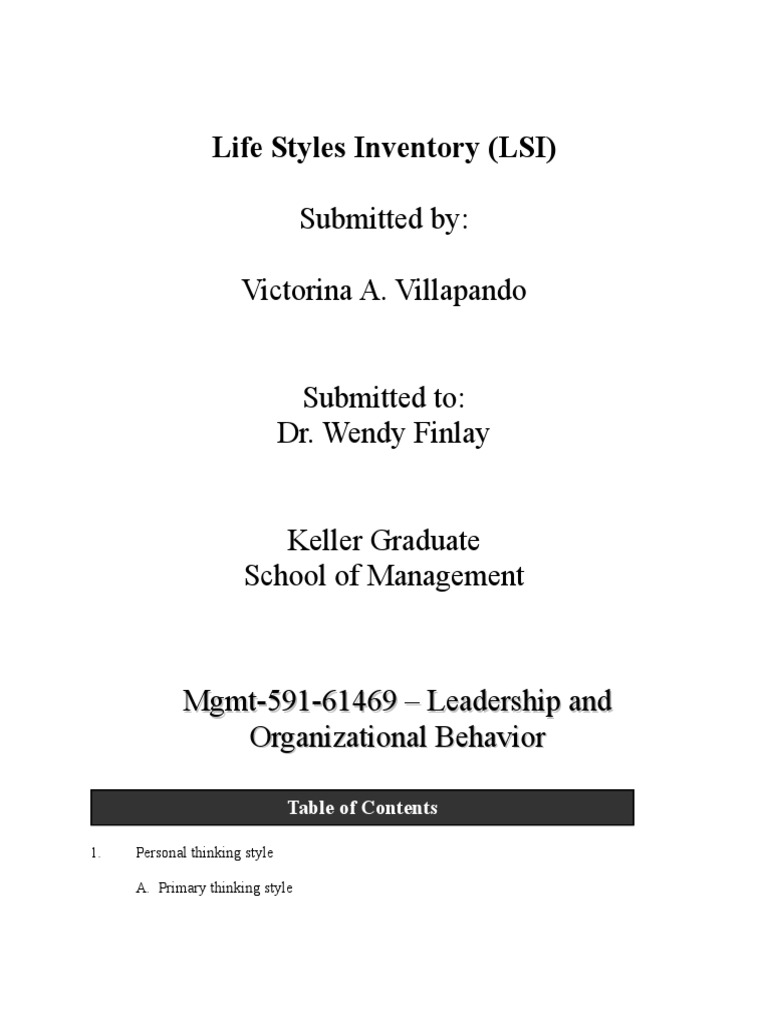 Life Styles Inventory (LSI)

Submitted by:

Victorina A. Villapando

Submitted to:
Dr. Wendy Finlay

Keller Graduate
School of Management

Mgmt-591-61469 – Leadership and Organizational Behavior

Table of Contents

1. Personal thinking style

A. Primary thinking style